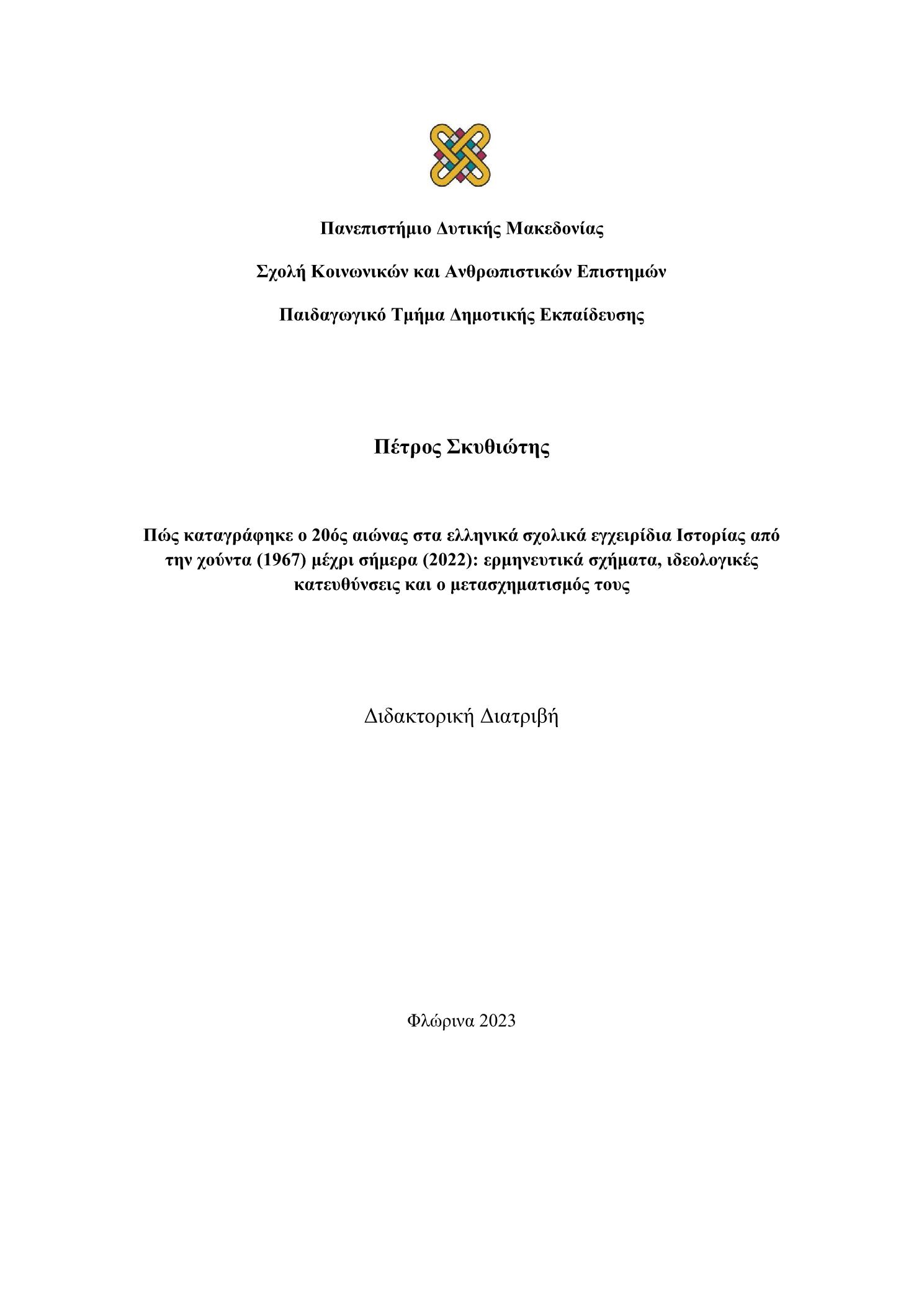 Πανεπιστήμιο Δυτικής Μακεδονίας

Σχολή Κοινωνικών και Ανθρωπιστικών Επιστημών

Παιδαγωγικό Τμήμα Δημοτικής Εκπαίδευσης

Πέτρος Σκυθιώτης

Πώς καταγράφηκε ο 20ός αιώνας στα ελληνικά σχολικά εγχειρίδια Ιστορίας από την χούντα (1967) μέχρι σήμερα (2022): ερμηνευτικά σχήματα, ιδεολογικές κατευθύνσεις και ο μετασχηματισμός τους

Διδακτορική Διατριβή

Φλώρινα 2023